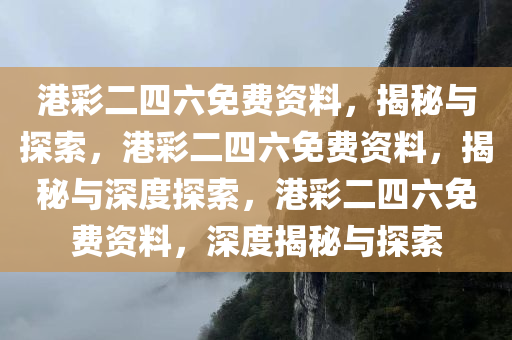 港彩二四六免费资料，揭秘与探索，港彩二四六免费资料，揭秘与深度探索，港彩二四六免费资料，深度揭秘与探索